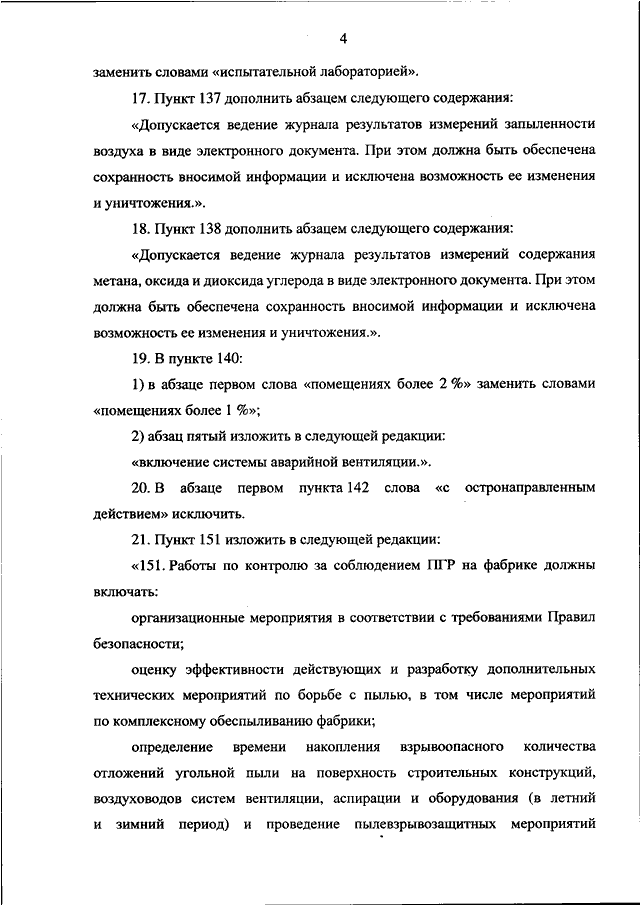 4

заменить словами «испытательной лабораторией».

17. Пункт 137 дополнить абзацем следующего содержания:

«Допускается ведение журнала результатов измерений запыленности воздуха в виде электронного документа. При этом должна быть обеспечена сохранность вносимой информации и исключена возможность ее изменения и уничтожения.».

18. Пункт 138 дополнить абзацем следующего содержания:

«Допускается ведение журнала результатов измерений содержания метана, оксида и диоксида углерода в виде электронного документа. При этом должна быть обеспечена сохранность вносимой информации и исключена возможность ее изменения и уничтожения.».

19. В пункте 140:

1) в абзаце первом слова «помещениях более 2 %» заменить словами «помещениях более 1 %»;

2) абзац пятый изложить в следующей редакции:

«включение системы аварийной вентиляции.».

20. В абзаце первом пункта 142 слова «с остронаправленным действием» исключить.

21. Пункт 151 изложить в следующей редакции:

«151. Работы по контролю за соблюдением ПГР на фабрике должны включать:

организационные мероприятия в соответствии с требованиями Правил безопасности;

оценку эффективности действующих и разработку дополнительных технических мероприятий по борьбе с пылью, в том числе мероприятий по комплексному обеспыливанию фабрики;

определение времени накопления взрывоопасного количества отложений угольной пыли на поверхность строительных конструкций, воздуховодов систем вентиляции, аспирации и оборудования (в летний и зимний период) и проведение пылевзрывозащитных мероприятий